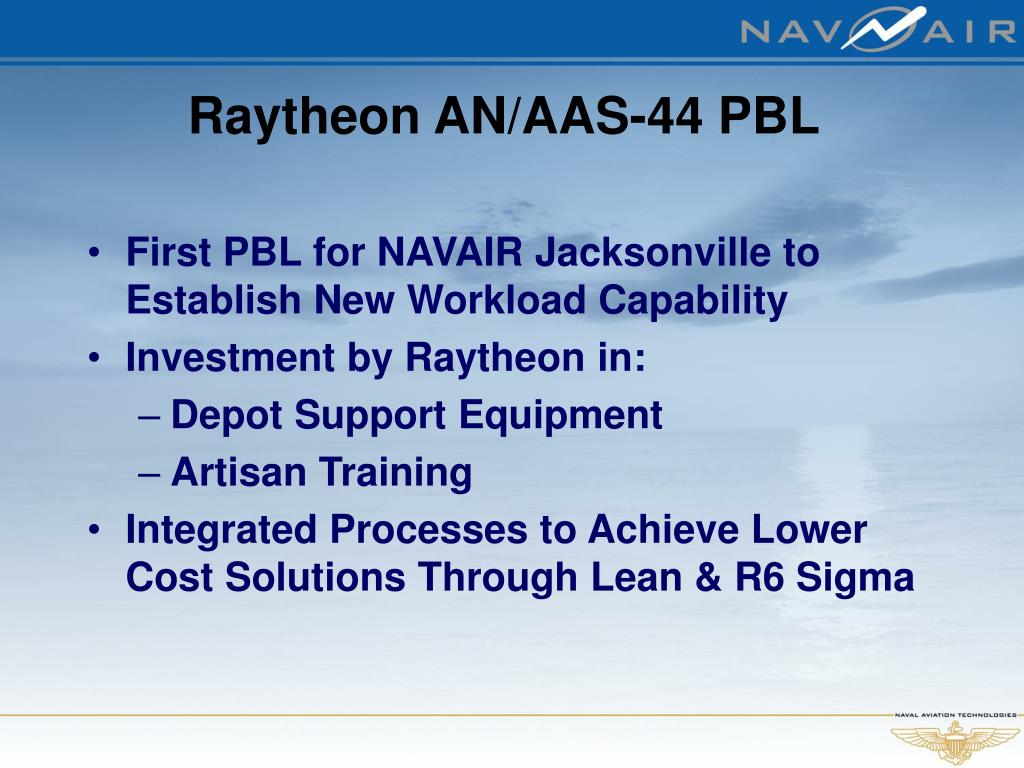 NAVAIR

Raytheon AN/AAS-44 PBL

• First PBL for NAVAIR Jacksonville to Establish New Workload Capability
• Investment by Raytheon in:
– Depot Support Equipment
– Artisan Training
• Integrated Processes to Achieve Lower Cost Solutions Through Lean & R6 Sigma

NAVAL AVIATION TECHNOLOGIES